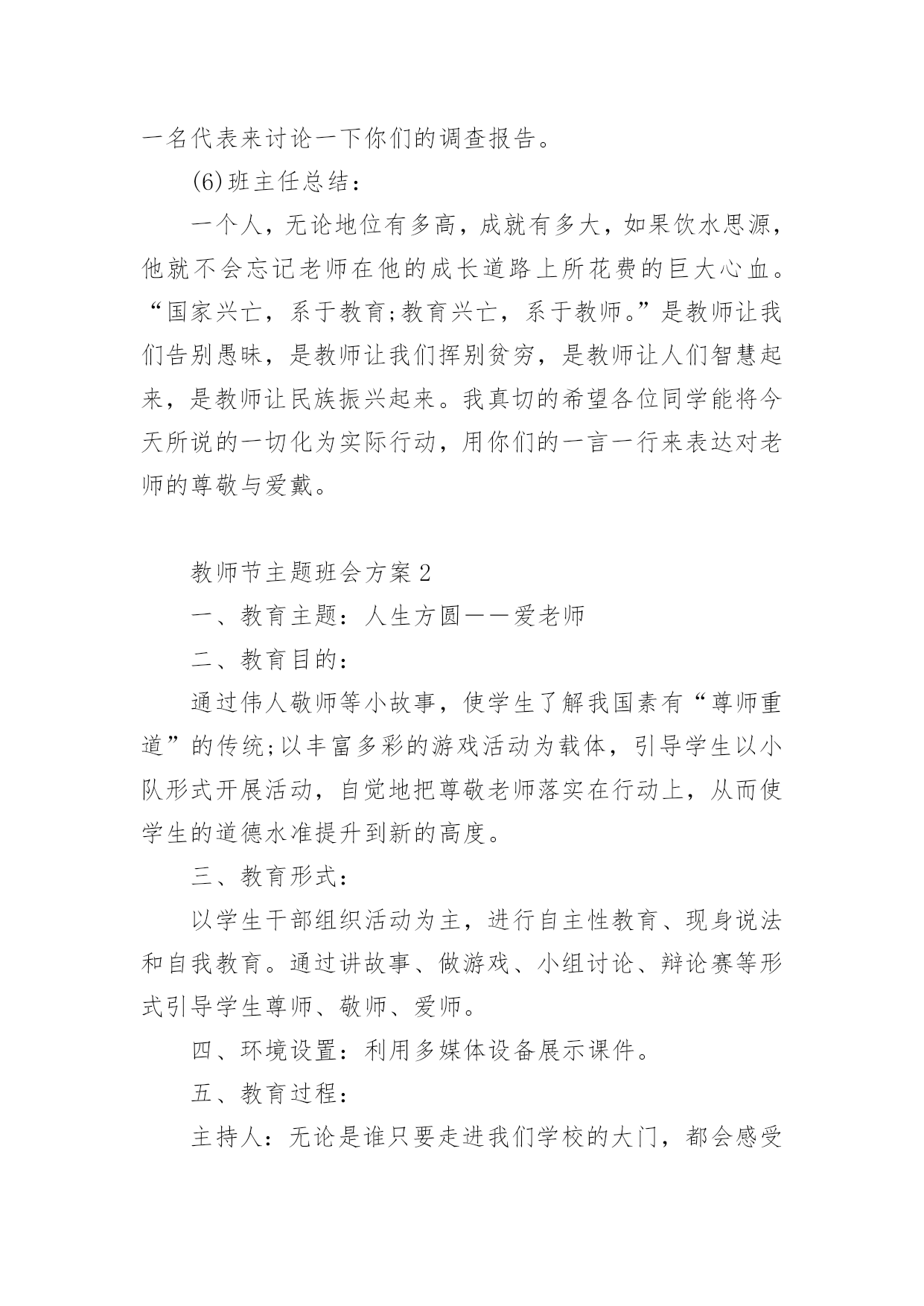 一名代表来讨论一下你们的调查报告。

(6)班主任总结：

一个人，无论地位有多高，成就有多大，如果饮水思源，他就不会忘记老师在他的成长道路上所花费的巨大心血。“国家兴亡，系于教育;教育兴亡，系于教师。”是教师让我们告别愚昧，是教师让我们挥别贫穷，是教师让人们智慧起来，是教师让民族振兴起来。我真切的希望各位同学能将今天所说的一切化为实际行动，用你们的一言一行来表达对老师的尊敬与爱戴。

教师节主题班会方案2

一、教育主题：人生方圆——爱老师

二、教育目的：

通过伟人敬师等小故事，使学生了解我国素有“尊师重道”的传统;以丰富多彩的游戏活动为载体，引导学生以小队形式开展活动，自觉地把尊敬老师落实在行动上，从而使学生的道德水准提升到新的高度。

三、教育形式：

以学生干部组织活动为主，进行自主性教育、现身说法和自我教育。通过讲故事、做游戏、小组讨论、辩论赛等形式引导学生尊师、敬师、爱师。

四、环境设置：利用多媒体设备展示课件。

五、教育过程：

主持人：无论是谁只要走进我们学校的大门，都会感受